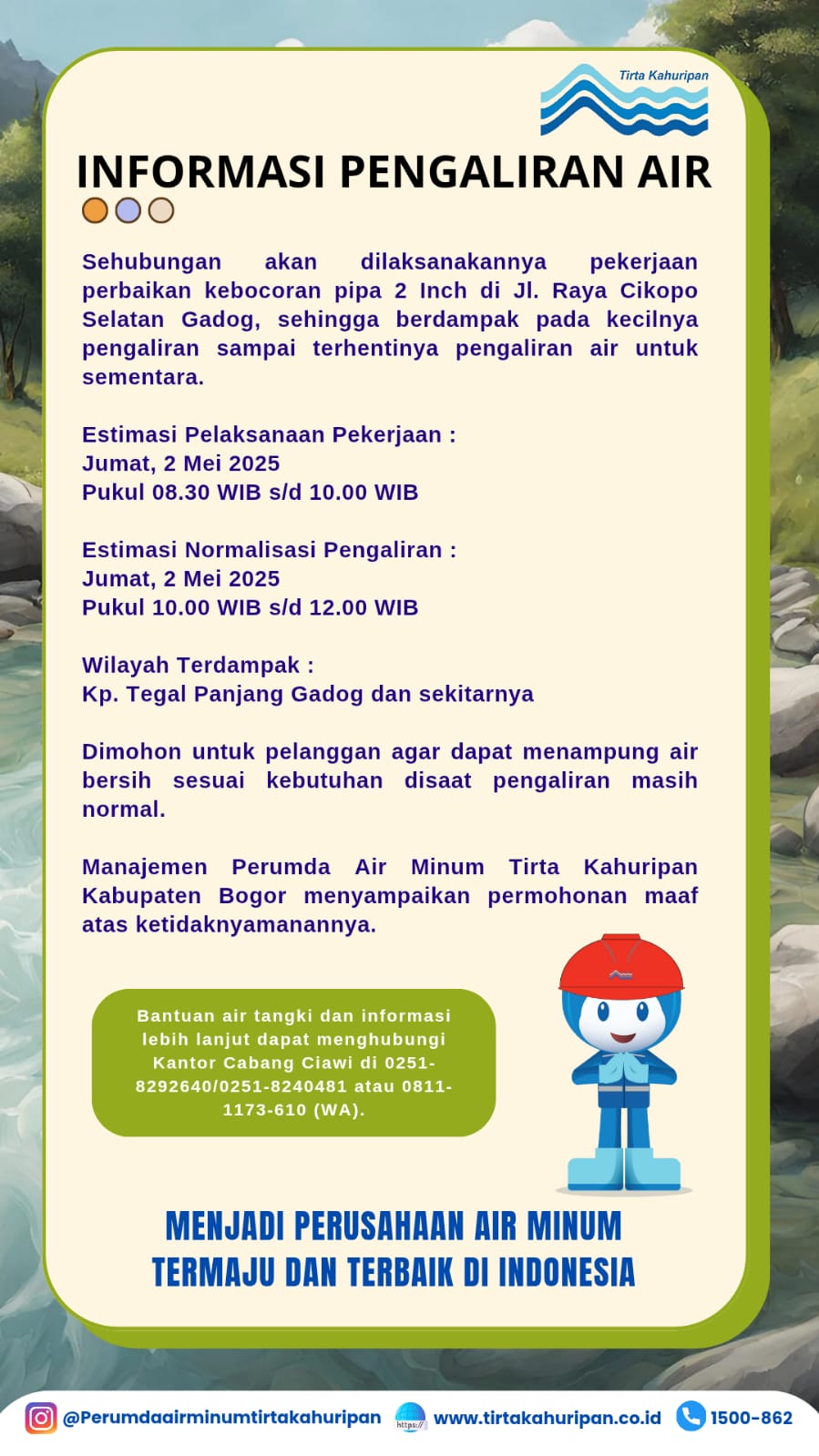 Tirta Kahuripan

INFORMASI PENGALIRAN AIR

Sehubungan akan dilaksanakannya pekerjaan perbaikan kebocoran pipa 2 Inch di Jl. Raya Cikopo Selatan Gadog, sehingga berdampak pada kecilnya pengaliran sampai terhentinya pengaliran air untuk sementara.

Estimasi Pelaksanaan Pekerjaan :
Jumat, 2 Mei 2025
Pukul 08.30 WIB s/d 10.00 WIB

Estimasi Normalisasi Pengaliran :
Jumat, 2 Mei 2025
Pukul 10.00 WIB s/d 12.00 WIB

Wilayah Terdampak :
Kp. Tegal Panjang Gadog dan sekitarnya

Dimohon untuk pelanggan agar dapat menampung air bersih sesuai kebutuhan disaat pengaliran masih normal.

Manajemen Perumda Air Minum Tirta Kahuripan Kabupaten Bogor menyampaikan permohonan maaf atas ketidaknyamanannya.

Bantuan air tangki dan informasi lebih lanjut dapat menghubungi Kantor Cabang Ciawi di 0251-8292640/0251-8240481 atau 0811-1173-610 (WA).

MENJADI PERUSAHAAN AIR MINUM TERMAJU DAN TERBAIK DI INDONESIA

@Perumdaairminumtirtakahuripan https:// www.tirtakahuripan.co.id 1500-862